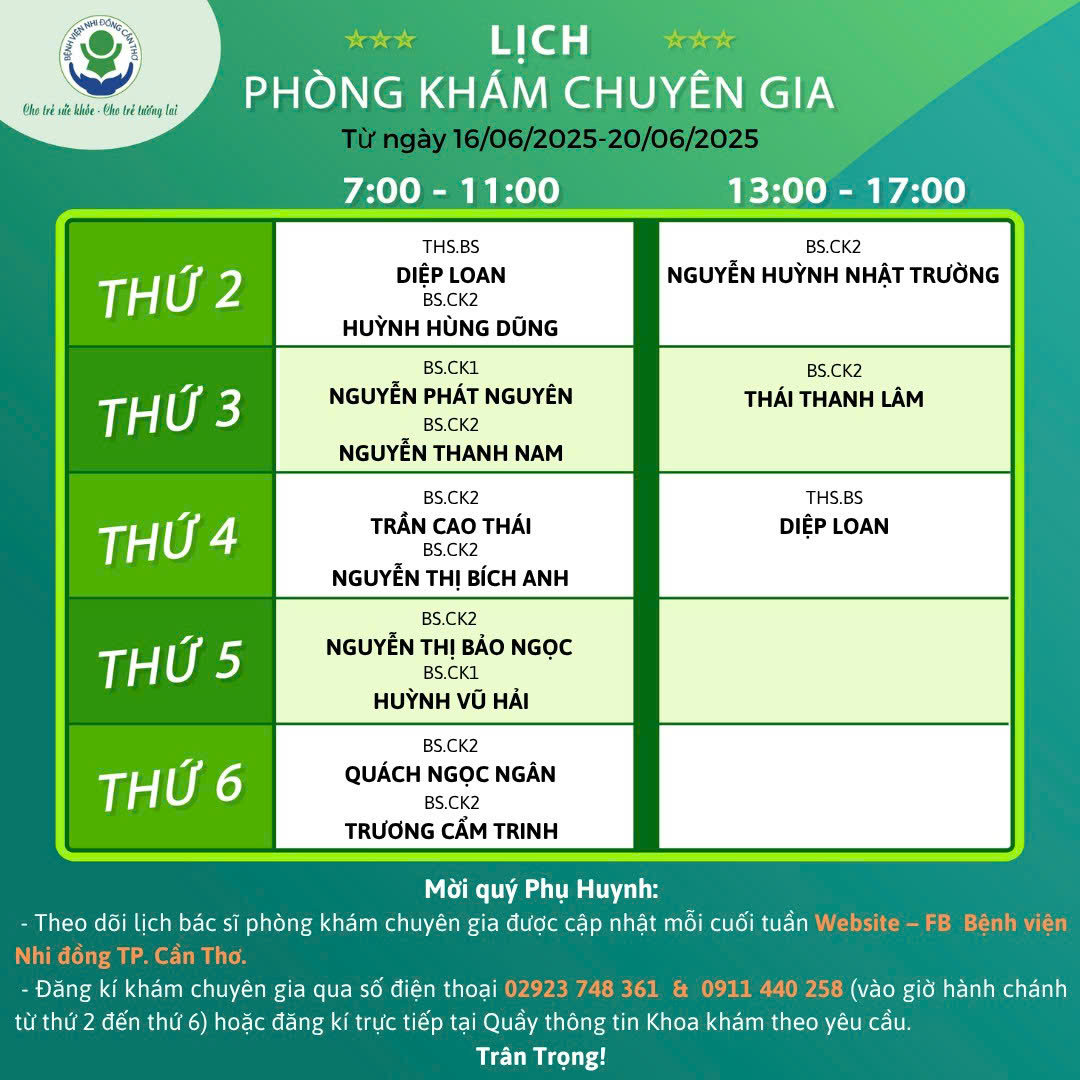 BỆNH VIỆN NHI ĐỒNG CẦN THƠ
Cho trẻ sức khỏe - Cho trẻ tương lai

LỊCH
PHÒNG KHÁM CHUYÊN GIA
Từ ngày 16/06/2025-20/06/2025

| | 7:00 - 11:00 | 13:00 - 17:00 |
|---|---|---|
| THỨ 2 | THS.BS DIỆP LOAN BS.CK2 HUỲNH HÙNG DŨNG | BS.CK2 NGUYỄN HUỲNH NHẬT TRƯỜNG |
| THỨ 3 | BS.CK1 NGUYỄN PHÁT NGUYÊN BS.CK2 NGUYỄN THANH NAM | BS.CK2 THÁI THANH LÂM |
| THỨ 4 | BS.CK2 TRẦN CAO THÁI BS.CK2 NGUYỄN THỊ BÍCH ANH | THS.BS DIỆP LOAN |
| THỨ 5 | BS.CK2 NGUYỄN THỊ BẢO NGỌC BS.CK1 HUỲNH VŨ HẢI | |
| THỨ 6 | BS.CK2 QUÁCH NGỌC NGÂN BS.CK2 TRƯƠNG CẨM TRINH | |

Mời quý Phụ Huynh:
- Theo dõi lịch bác sĩ phòng khám chuyên gia được cập nhật mỗi cuối tuần Website – FB Bệnh viện Nhi đồng TP. Cần Thơ.
- Đăng kí khám chuyên gia qua số điện thoại 02923 748 361 & 0911 440 258 (vào giờ hành chánh từ thứ 2 đến thứ 6) hoặc đăng kí trực tiếp tại Quầy thông tin Khoa khám theo yêu cầu.
Trân Trọng!